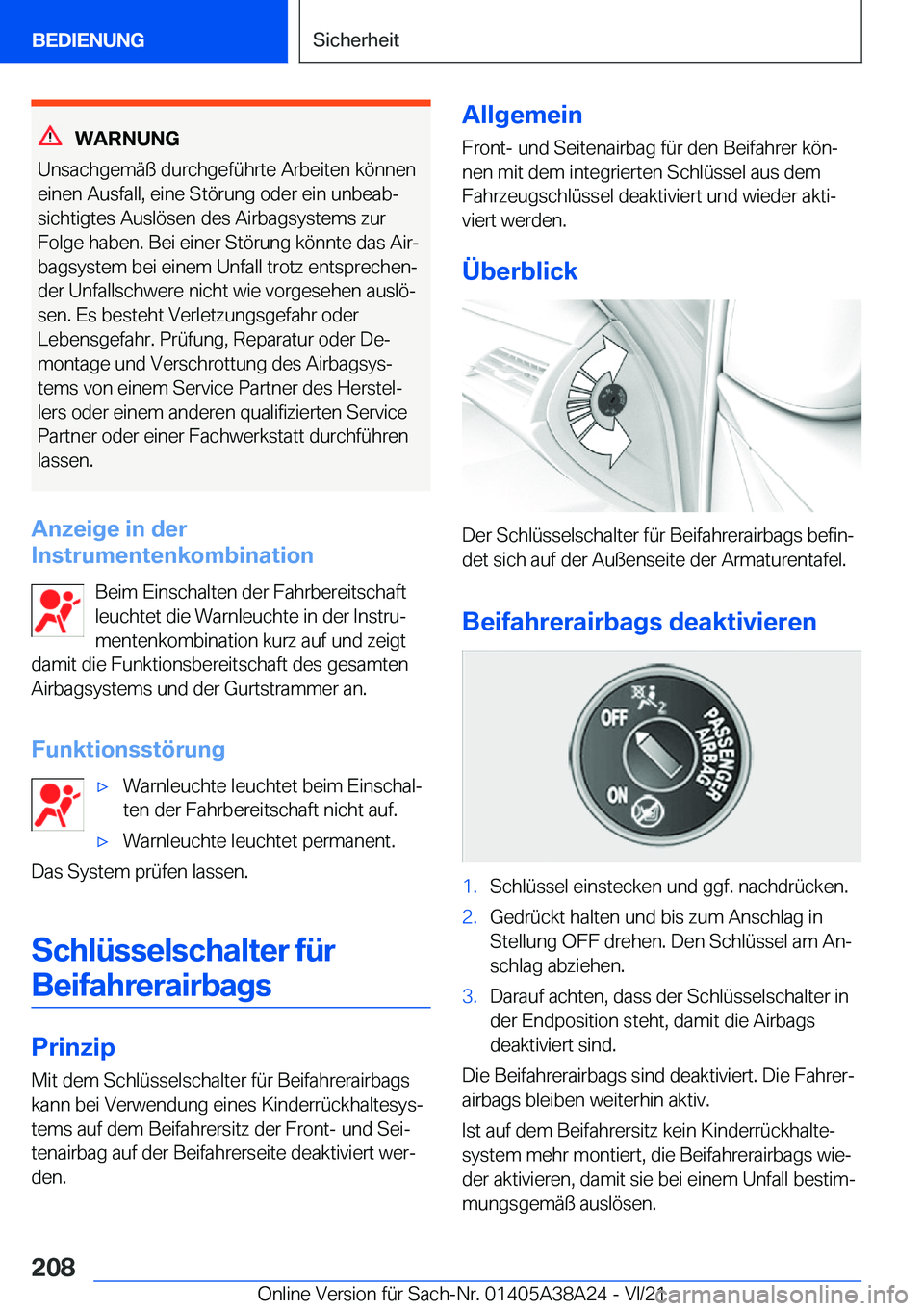 BEDIENUNG

Sicherheit

WARNUNG

Unsachgemäß durchgeführte Arbeiten können einen Ausfall, eine Störung oder ein unbeabsichtigtes Auslösen des Airbagsystems zur Folge haben. Bei einer Störung könnte das Airbagsystem bei einem Unfall trotz entsprechender Unfallschwere nicht wie vorgesehen auslösen. Es besteht Verletzungsgefahr oder Lebensgefahr. Prüfung, Reparatur oder Demontage und Verschrottung des Airbagsystems von einem Service Partner des Herstellers oder einem anderen qualifizierten Service Partner oder einer Fachwerkstatt durchführen lassen.

Anzeige in der Instrumentenkombination

Beim Einschalten der Fahrbereitschaft leuchtet die Warnleuchte in der Instrumentenkombination kurz auf und zeigt damit die Funktionsbereitschaft des gesamten Airbagsystems und der Gurtstrammer an.

Funktionsstörung

▷ Warnleuchte leuchtet beim Einschalten der Fahrbereitschaft nicht auf.

▷ Warnleuchte leuchtet permanent.

Das System prüfen lassen.

Schlüsselschalter für Beifahrerairbags

Prinzip

Mit dem Schlüsselschalter für Beifahrerairbags kann bei Verwendung eines Kinderrückhaltesystems auf dem Beifahrersitz der Front- und Seitenairbag auf der Beifahrerseite deaktiviert werden.

Allgemein

Front- und Seitenairbag für den Beifahrer können mit dem integrierten Schlüssel aus dem Fahrzeugschlüssel deaktiviert und wieder aktiviert werden.

Überblick

Der Schlüsselschalter für Beifahrerairbags befindet sich auf der Außenseite der Armaturentafel.

Beifahrerairbags deaktivieren

OFF
ON
PASSENGER AIRBAG

1. Schlüssel einstecken und ggf. nachdrücken.

2. Gedrückt halten und bis zum Anschlag in Stellung OFF drehen. Den Schlüssel am Anschlag abziehen.

3. Darauf achten, dass der Schlüsselschalter in der Endposition steht, damit die Airbags deaktiviert sind.

Die Beifahrerairbags sind deaktiviert. Die Fahrerairbags bleiben weiterhin aktiv.

Ist auf dem Beifahrersitz kein Kinderrückhaltesystem mehr montiert, die Beifahrerairbags wieder aktivieren, damit sie bei einem Unfall bestimmungsgemäß auslösen.

208

Online Version für Sach-Nr. 01405A38A24 - VI/21

carmanualsonline.info